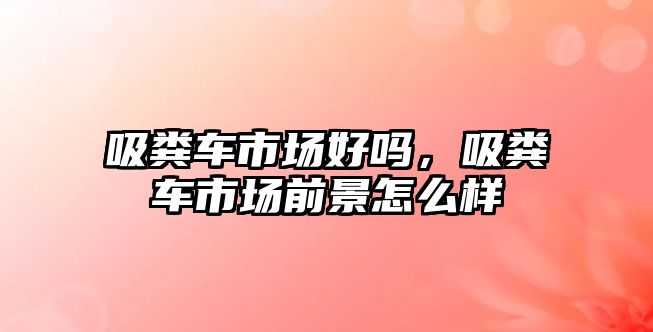 吸粪车市场好吗，吸粪车市场前景怎么样